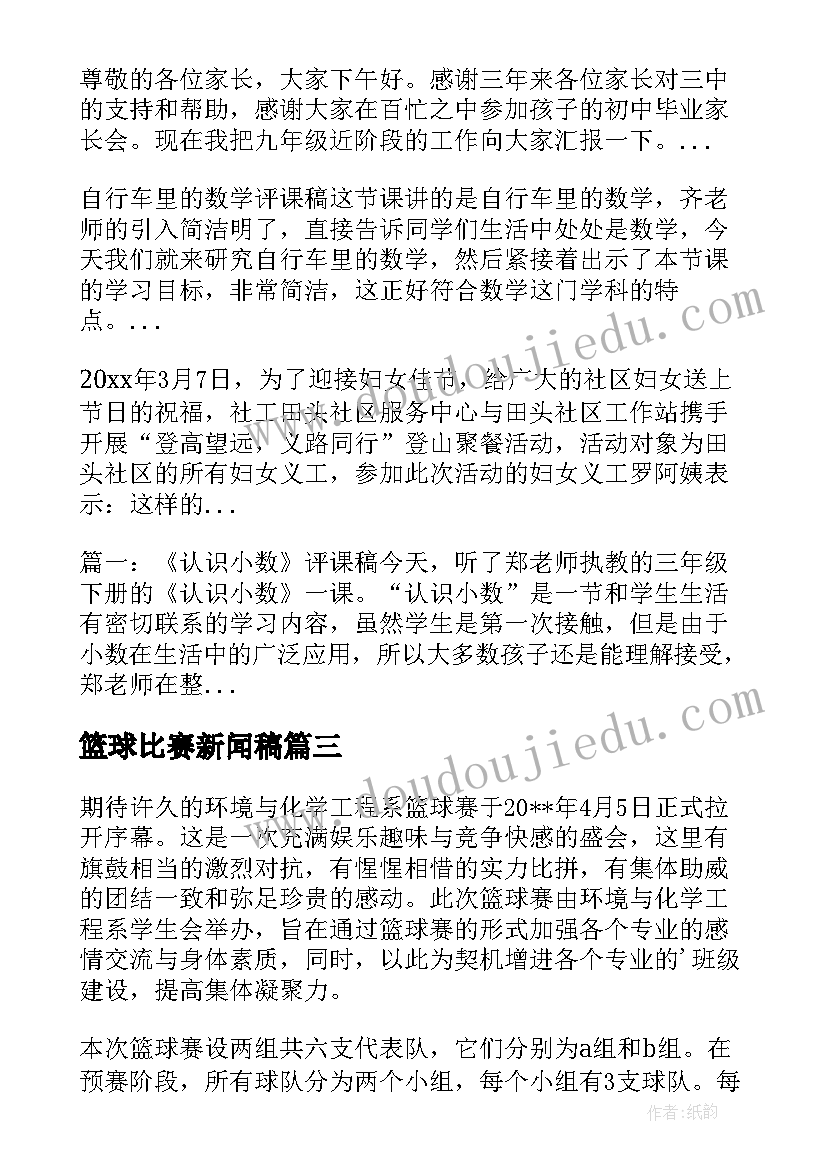 尊敬的各位家长，大家下午好。感谢三年来各位家长对三中的支持和帮助，感谢大家在百忙之中参加孩子的初中毕业家长会。现在我把九年级近阶段的工作向大家汇报一下。...

自行车里的数学评课稿这节课讲的是自行车里的数学，齐老师的引入简洁明了，直接告诉同学们生活中处处是数学，今天我们就来研究自行车里的数学，然后紧接着出示了本节课的学习目标，非常简洁，这正好符合数学这门学科的特点。...

20xx年3月7日，为了迎接妇女佳节，给广大的社区妇女送上节日的祝福，社工田头社区服务中心与田头社区工作站携手开展“登高望远，义路同行”登山聚餐活动，活动对象为田头社区的所有妇女义工，参加此次活动的妇女义工罗阿姨表示：这样的...

篇一：《认识小数》评课稿今天，听了郑老师执教的三年级下册的《认识小数》一课。“认识小数”是一节和学生生活有密切联系的学习内容，虽然学生是第一次接触，但是由于小数在生活中的广泛应用，所以大多数孩子还是能理解接受，郑老师在整...

篮球比赛新闻稿篇三

期待许久的环境与化学工程系篮球赛于20**年4月5日正式拉开序幕。这是一次充满娱乐趣味与竞争快感的盛会，这里有旗鼓相当的激烈对抗，有惺惺相惜的实力比拼，有集体助威的团结一致和弥足珍贵的感动。此次篮球赛由环境与化学工程系学生会举办，旨在通过篮球赛的形式加强各个专业的感情交流与身体素质，同时，以此为契机增进各个专业的’班级建设，提高集体凝聚力。

本次篮球赛设两组共六支代表队，它们分别为a组和b组。在预赛阶段，所有球队分为两个小组，每个小组有3支球队。每

www.doudoujiedu.com
www.doudoujiedu.com
作者：纸韵